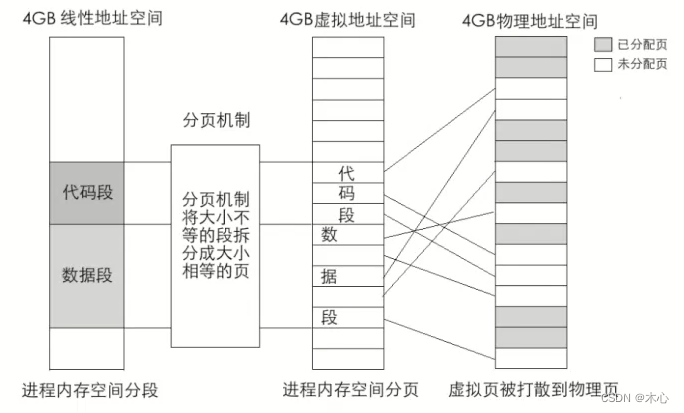 4GB 线性地址空间

4GB虚拟地址空间

4GB物理地址空间

已分配页

未分配页

分页机制

代码段

数据段

分页机制将大小不等的段拆分成大小相等的页

代

码

段

数

据

段

进程内存空间分段

进程内存空间分页

虚拟页被打散到物理页

CSDN @木心